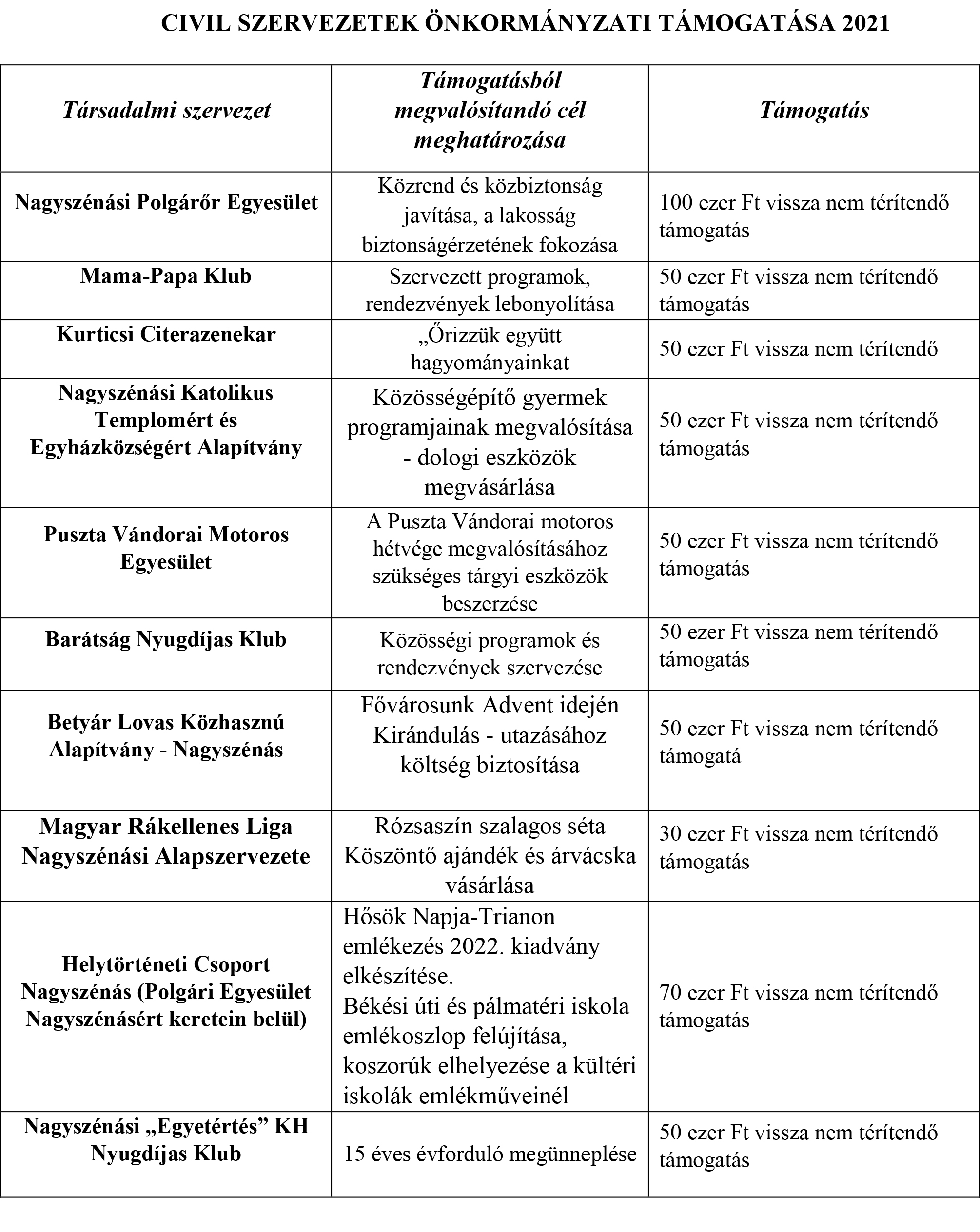 CIVIL SZERVEZETEK ÖNKORMÁNYZATI TÁMOGATÁSA 2021

| Társadalmi szervezet | Támogatásból megvalósítandó cél meghatározása | Támogatás |
|---|---|---|
| Nagyszénási Polgárőr Egyesület | Közrend és közbiztonság javítása, a lakosság biztonságérzetének fokozása | 100 ezer Ft vissza nem térítendő támogatás |
| Mama-Papa Klub | Szervezett programok, rendezvények lebonyolítása | 50 ezer Ft vissza nem térítendő támogatás |
| Kurticsi Citerazenekar | „Őrizzük együtt hagyományainkat | 50 ezer Ft vissza nem térítendő |
| Nagyszénási Katolikus Templomért és Egyházközségért Alapítvány | Közösségépítő gyermek programjainak megvalósítása - dologi eszközök megvásárlása | 50 ezer Ft vissza nem térítendő támogatás |
| Puszta Vándorai Motoros Egyesület | A Puszta Vándorai motoros hétvége megvalósításához szükséges tárgyi eszközök beszerzése | 50 ezer Ft vissza nem térítendő támogatás |
| Barátság Nyugdíjas Klub | Közösségi programok és rendezvények szervezése | 50 ezer Ft vissza nem térítendő támogatás |
| Betyár Lovas Közhasznú Alapítvány - Nagyszénás | Fővárosunk Advent idején Kirándulás - utazásához költség biztosítása | 50 ezer Ft vissza nem térítendő támogatá |
| Magyar Rákellenes Liga Nagyszénási Alapszervezete | Rózsaszín szalagos séta Köszöntő ajándék és árvácska vásárlása | 30 ezer Ft vissza nem térítendő támogatás |
| Helytörténeti Csoport Nagyszénás (Polgári Egyesület Nagyszénásért keretein belül) | Hősök Napja-Trianon emlékezés 2022. kiadvány elkészítése. Békési úti és pálmatéri iskola emlékoszlop felújítása, koszorúk elhelyezése a kültéri iskolák emlékműveinél | 70 ezer Ft vissza nem térítendő támogatás |
| Nagyszénási „Egyetértés” KH Nyugdíjas Klub | 15 éves évforduló megünneplése | 50 ezer Ft vissza nem térítendő támogatás |